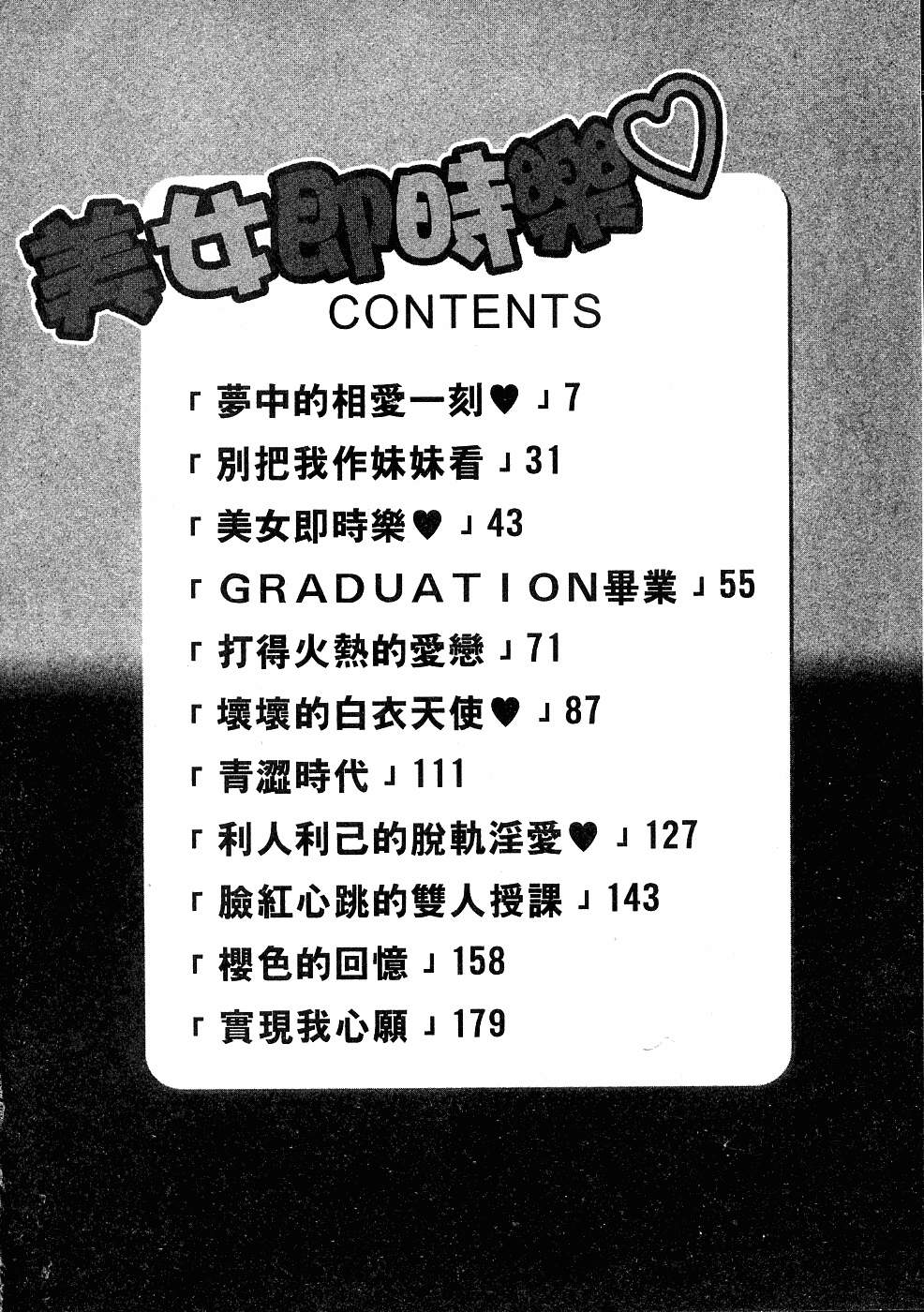 美女即時樂♡

CONTENTS

「夢中的相愛一刻♥」7

「別把我作妹妹看」31

「美女即時樂♥」43

「GRADUATION畢業」55

「打得火熱的愛戀」71

「壞壞的白衣天使♥」87

「青澀時代」111

「利人利己的脫軌淫愛♥」127

「臉紅心跳的雙人授課」143

「櫻色的回憶」158

「實現我心願」179